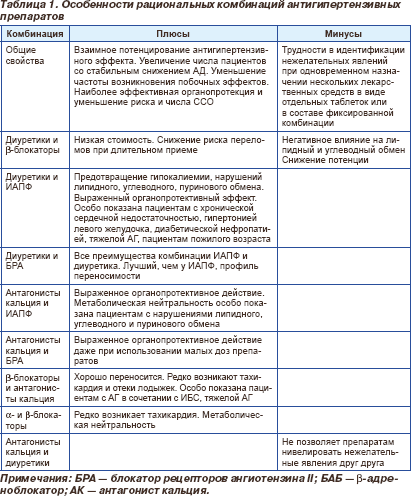 Таблица 1. Особенности рациональных комбинаций антигипертензивных препаратов

| Комбинация | Плюсы | Минусы |
|---|---|---|
| Общие свойства | Взаимное потенцирование антигипертензивного эффекта. Увеличение числа пациентов со стабильным снижением АД. Уменьшение частоты возникновения побочных эффектов. Наиболее эффективная органопротекция и уменьшение риска и числа ССО | Трудности в идентификации нежелательных явлений при одновременном назначении нескольких лекарственных средств в виде отдельных таблеток или в составе фиксированной комбинации |
| Диуретики и β-блокаторы | Низкая стоимость. Снижение риска переломов при длительном приеме | Негативное влияние на липидный и углеводный обмен Снижение потенции |
| Диуретики и ИАПФ | Предотвращение гипокалиемии, нарушений липидного, углеводного, пуринового обмена. Выраженный органопротективный эффект. Особо показана пациентам с хронической сердечной недостаточностью, гипертонией левого желудочка, диабетической нефропатией, тяжелой АГ, пациентам пожилого возраста | |
| Диуретики и БРА | Все преимущества комбинации ИАПФ и диуретика. Лучший, чем у ИАПФ, профиль переносимости | |
| Антагонисты кальция и ИАПФ | Выраженное органопротективное действие. Метаболическая нейтральность особо показана пациентам с нарушениями липидного, углеводного и пуринового обмена | |
| Антагонисты кальция и БРА | Выраженное органопротективное действие даже при использовании малых доз препаратов | |
| β-блокаторы и антагонисты кальция | Хорошо переносится. Редко возникают тахикардия и отеки лодыжек. Особо показана пациентам с АГ в сочетании с ИБС, тяжелой АГ | |
| α- и β-блокаторы | Редко возникает тахикардия. Метаболическая нейтральность | |
| Антагонисты кальция и диуретики | | Не позволяет препаратам нивелировать нежелательные явления друг друга |

Примечания: БРА — блокатор рецепторов ангиотензина II; БАБ — β-адреноблокатор; АК — антагонист кальция.